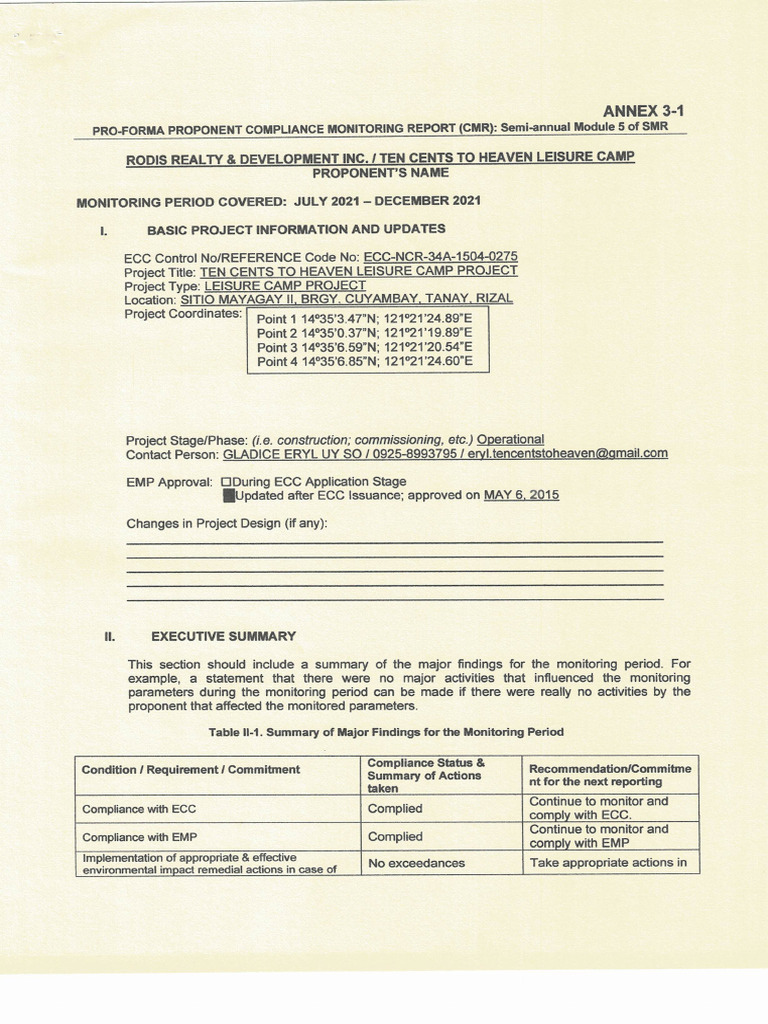 ANNEX 3-1

PRO-FORMA PROPONENT COMPLIANCE MONITORING REPORT (CMR): Semi-annual Module 5 of SMR

RODIS REALTY & DEVELOPMENT INC. / TEN CENTS TO HEAVEN LEISURE CAMP
PROPONENT'S NAME

MONITORING PERIOD COVERED: JULY 2021 – DECEMBER 2021

I. BASIC PROJECT INFORMATION AND UPDATES

ECC Control No/REFERENCE Code No: ECC-NCR-34A-1504-0275
Project Title: TEN CENTS TO HEAVEN LEISURE CAMP PROJECT
Project Type: LEISURE CAMP PROJECT
Location: SITIO MAYAGAY II, BRGY. CUYAMBAY, TANAY, RIZAL
Project Coordinates:
Point 1 14°35'3.47"N; 121°21'24.89"E
Point 2 14°35'0.37"N; 121°21'19.89"E
Point 3 14°35'6.59"N; 121°21'20.54"E
Point 4 14°35'6.85"N; 121°21'24.60"E

Project Stage/Phase: (i.e. construction; commissioning, etc.) Operational
Contact Person: GLADICE ERYL UY SO / 0925-8993795 / eryl.tencentstoheaven@gmail.com

EMP Approval: ☐During ECC Application Stage
■Updated after ECC Issuance; approved on MAY 6, 2015

Changes in Project Design (if any):

II. EXECUTIVE SUMMARY

This section should include a summary of the major findings for the monitoring period. For example, a statement that there were no major activities that influenced the monitoring parameters during the monitoring period can be made if there were really no activities by the proponent that affected the monitored parameters.

Table II-1. Summary of Major Findings for the Monitoring Period

| Condition / Requirement / Commitment | Compliance Status & Summary of Actions taken | Recommendation/Commitment for the next reporting |
|---|---|---|
| Compliance with ECC | Complied | Continue to monitor and comply with ECC. |
| Compliance with EMP | Complied | Continue to monitor and comply with EMP |
| Implementation of appropriate & effective environmental impact remedial actions in case of | No exceedances | Take appropriate actions in |